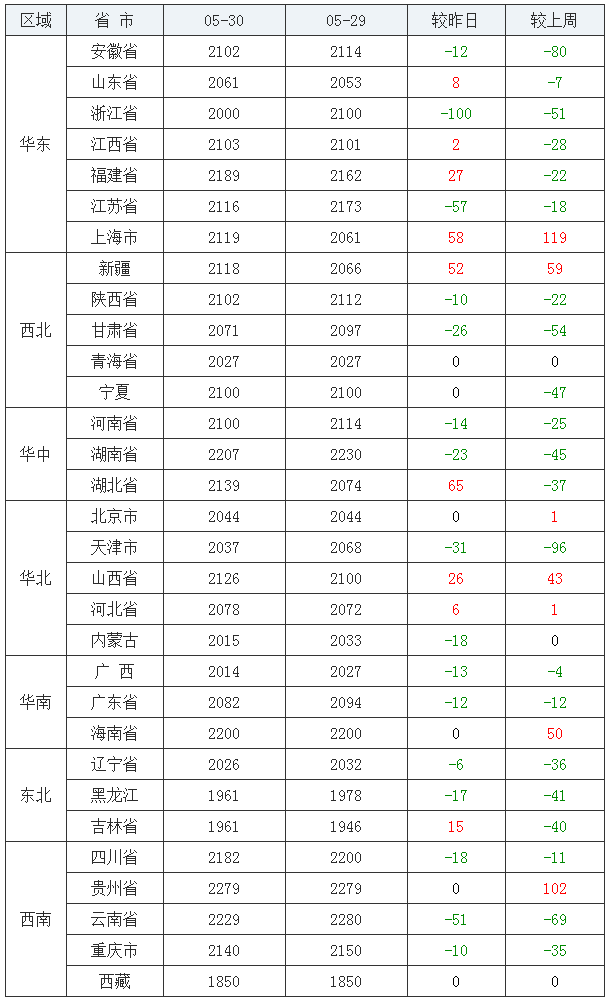 | 区域 | 省 市 | 05-30 | 05-29 | 较昨日 | 较上周 |
|---|---|---|---|---|---|
| 华东 | 安徽省 | 2102 | 2114 | -12 | -80 |
|  | 山东省 | 2061 | 2053 | 8 | -7 |
|  | 浙江省 | 2000 | 2100 | -100 | -51 |
|  | 江西省 | 2103 | 2101 | 2 | -28 |
|  | 福建省 | 2189 | 2162 | 27 | -22 |
|  | 江苏省 | 2116 | 2173 | -57 | -18 |
|  | 上海市 | 2119 | 2061 | 58 | 119 |
| 西北 | 新疆 | 2118 | 2066 | 52 | 59 |
|  | 陕西省 | 2102 | 2112 | -10 | -22 |
|  | 甘肃省 | 2071 | 2097 | -26 | -54 |
|  | 青海省 | 2027 | 2027 | 0 | 0 |
|  | 宁夏 | 2100 | 2100 | 0 | -47 |
| 华中 | 河南省 | 2100 | 2114 | -14 | -25 |
|  | 湖南省 | 2207 | 2230 | -23 | -45 |
|  | 湖北省 | 2139 | 2074 | 65 | -37 |
| 华北 | 北京市 | 2044 | 2044 | 0 | 1 |
|  | 天津市 | 2037 | 2068 | -31 | -96 |
|  | 山西省 | 2126 | 2100 | 26 | 43 |
|  | 河北省 | 2078 | 2072 | 6 | 1 |
|  | 内蒙古 | 2015 | 2033 | -18 | 0 |
| 华南 | 广 西 | 2014 | 2027 | -13 | -4 |
|  | 广东省 | 2082 | 2094 | -12 | -12 |
|  | 海南省 | 2200 | 2200 | 0 | 50 |
| 东北 | 辽宁省 | 2026 | 2032 | -6 | -36 |
|  | 黑龙江 | 1961 | 1978 | -17 | -41 |
|  | 吉林省 | 1961 | 1946 | 15 | -40 |
| 西南 | 四川省 | 2182 | 2200 | -18 | -11 |
|  | 贵州省 | 2279 | 2279 | 0 | 102 |
|  | 云南省 | 2229 | 2280 | -51 | -69 |
|  | 重庆市 | 2140 | 2150 | -10 | -35 |
|  | 西藏 | 1850 | 1850 | 0 | 0 |